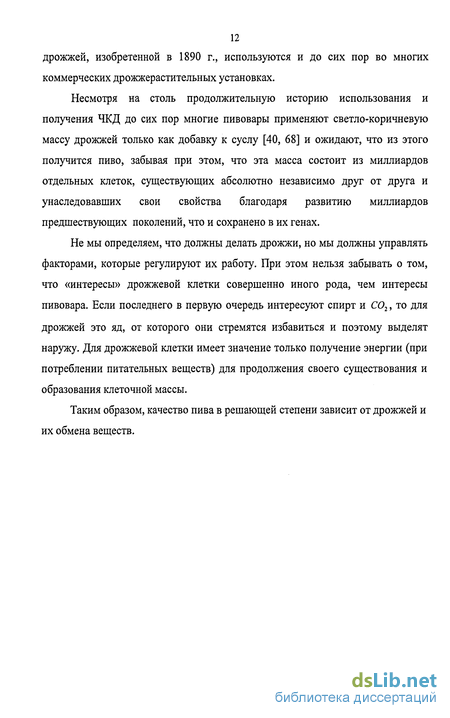 12

дрожжей, изобретенной в 1890 г., используются и до сих пор во многих коммерческих дрожжерастительных установках.

Несмотря на столь продолжительную историю использования и получения ЧКД до сих пор многие пивовары применяют светло-коричневую массу дрожжей только как добавку к суслу [40, 68] и ожидают, что из этого получится пиво, забывая при этом, что эта масса состоит из миллиардов отдельных клеток, существующих абсолютно независимо друг от друга и унаследовавших свои свойства благодаря развитию миллиардов предшествующих поколений, что и сохранено в их генах.

Не мы определяем, что должны делать дрожжи, но мы должны управлять факторами, которые регулируют их работу. При этом нельзя забывать о том, что «интересы» дрожжевой клетки совершенно иного рода, чем интересы пивовара. Если последнего в первую очередь интересуют спирт и $CO_2$, то для дрожжей это яд, от которого они стремятся избавиться и поэтому выделят наружу. Для дрожжевой клетки имеет значение только получение энергии (при потреблении питательных веществ) для продолжения своего существования и образования клеточной массы.

Таким образом, качество пива в решающей степени зависит от дрожжей и их обмена веществ.

dsLib.net
библиотека диссертаций